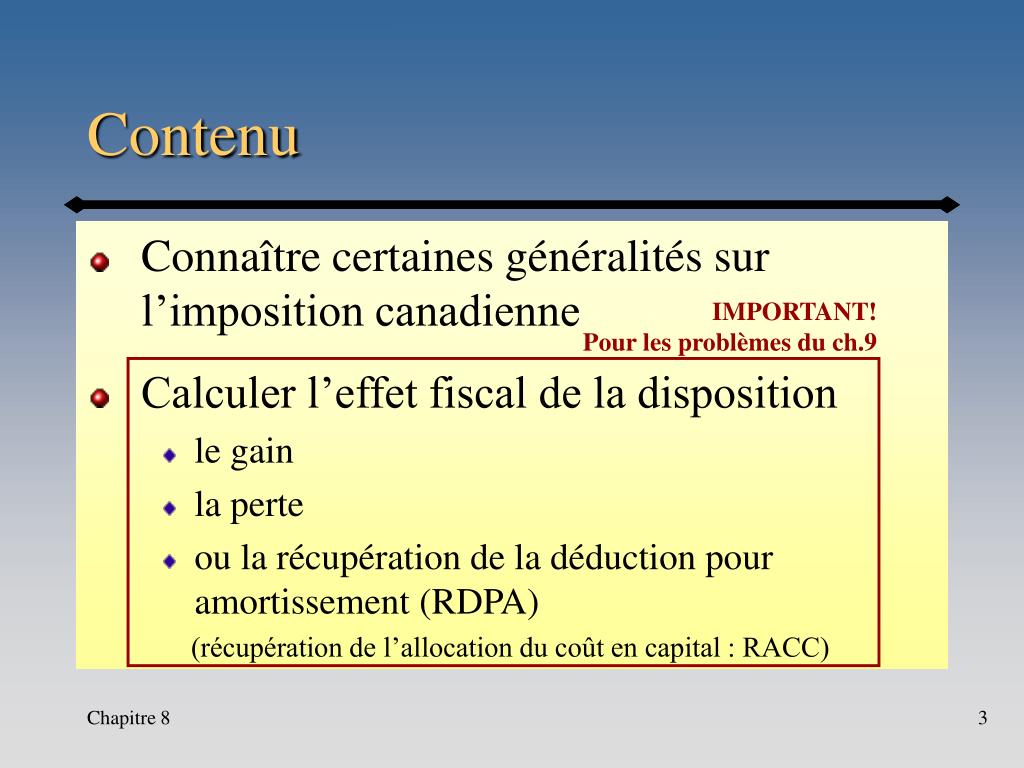 Contenu

Connaître certaines généralités sur l’imposition canadienne

IMPORTANT!
Pour les problèmes du ch.9

Calculer l’effet fiscal de la disposition

le gain

la perte

ou la récupération de la déduction pour amortissement (RDPA)

(récupération de l’allocation du coût en capital : RACC)

Chapitre 8

3